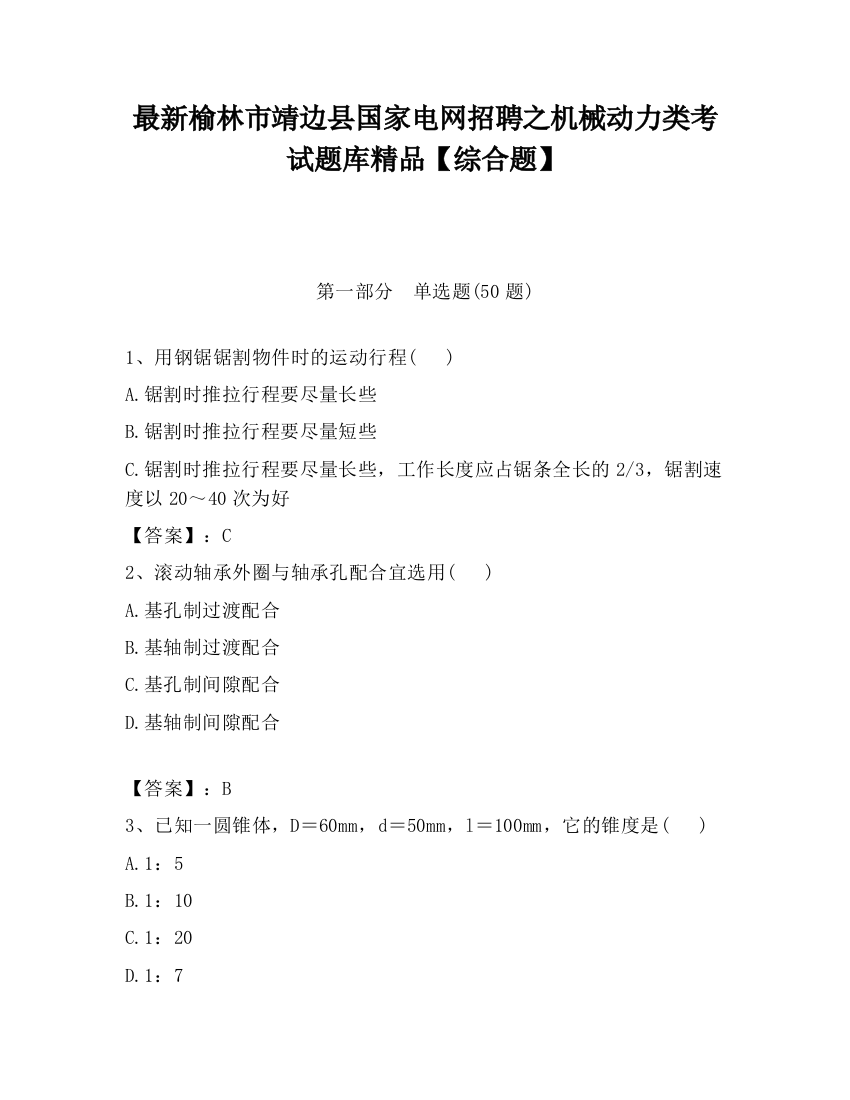 最新榆林市靖边县国家电网招聘之机械动力类考试题库精品【综合题】

第一部分 单选题(50 题)

1、用钢锯锯割物件时的运动行程( )

A.锯割时推拉行程要尽量长些

B.锯割时推拉行程要尽量短些

C.锯割时推拉行程要尽量长些，工作长度应占锯条全长的 2/3，锯割速度以 20～40 次为好

【答案】：C

2、滚动轴承外圈与轴承孔配合宜选用( )

A.基孔制过渡配合

B.基轴制过渡配合

C.基孔制间隙配合

D.基轴制间隙配合

【答案】：B

3、已知一圆锥体，D＝60mm，d＝50mm，l＝100mm，它的锥度是( )

A.1：5

B.1：10

C.1：20

D.1：7